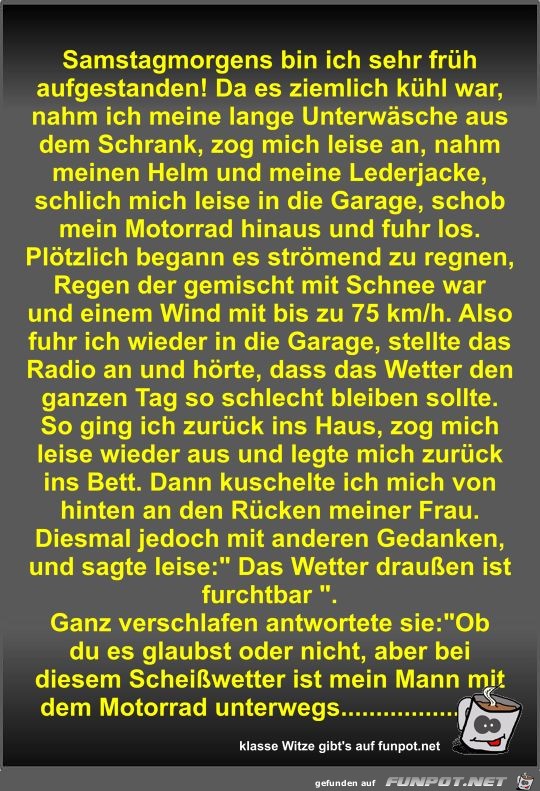 Samstagmorgens bin ich sehr früh aufgestanden! Da es ziemlich kühl war, nahm ich meine lange Unterwäsche aus dem Schrank, zog mich leise an, nahm meinen Helm und meine Lederjacke, schlich mich leise in die Garage, schob mein Motorrad hinaus und fuhr los. Plötzlich begann es strömend zu regnen, Regen der gemischt mit Schnee war und einem Wind mit bis zu 75 km/h. Also fuhr ich wieder in die Garage, stellte das Radio an und hörte, dass das Wetter den ganzen Tag so schlecht bleiben sollte. So ging ich zurück ins Haus, zog mich leise wieder aus und legte mich zurück ins Bett. Dann kuschelte ich mich von hinten an den Rücken meiner Frau. Diesmal jedoch mit anderen Gedanken, und sagte leise:" Das Wetter draußen ist furchtbar ".
Ganz verschlafen antwortete sie:"Ob du es glaubst oder nicht, aber bei diesem Scheißwetter ist mein Mann mit dem Motorrad unterwegs.................

klasse Witze gibt's auf funpot.net

gefunden auf FUNPOT.NET